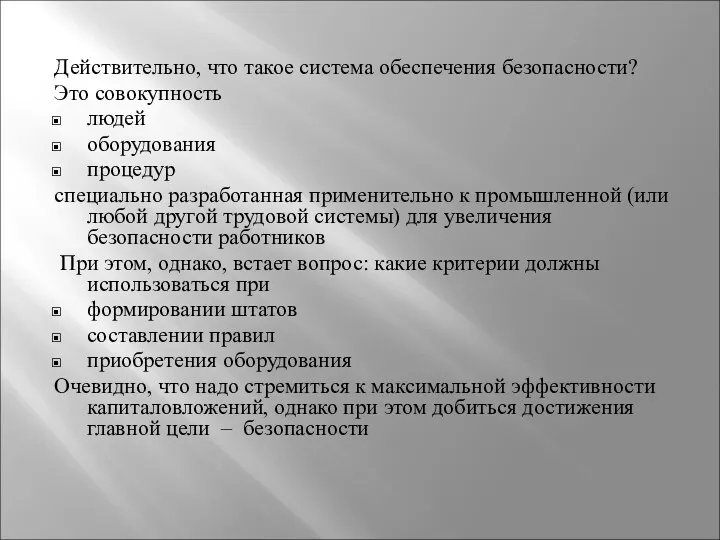 Действительно, что такое система обеспечения безопасности?

Это совокупность

- людей
- оборудования
- процедур

специально разработанная применительно к промышленной (или любой другой трудовой системы) для увеличения безопасности работников

При этом, однако, встает вопрос: какие критерии должны использоваться при

- формировании штатов
- составлении правил
- приобретения оборудования

Очевидно, что надо стремиться к максимальной эффективности капиталовложений, однако при этом добиться достижения главной цели – безопасности